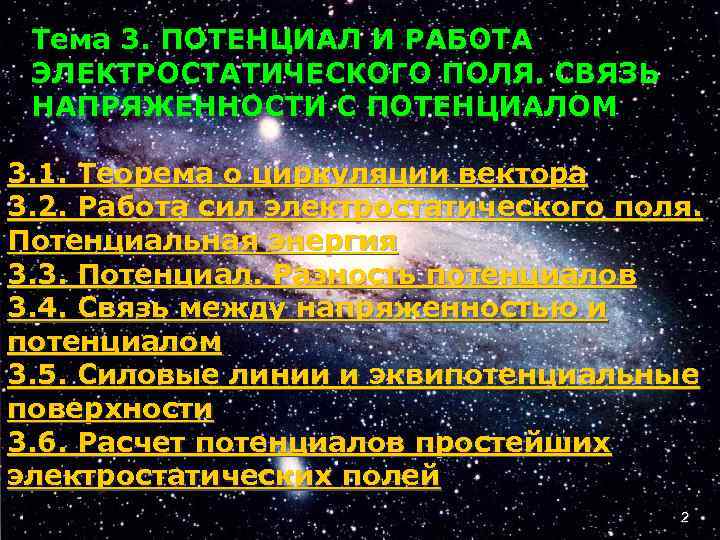 Тема 3. ПОТЕНЦИАЛ И РАБОТА ЭЛЕКТРОСТАТИЧЕСКОГО ПОЛЯ. СВЯЗЬ НАПРЯЖЕННОСТИ С ПОТЕНЦИАЛОМ

3.1. Теорема о циркуляции вектора
3.2. Работа сил электростатического поля. Потенциальная энергия
3.3. Потенциал. Разность потенциалов
3.4. Связь между напряженностью и потенциалом
3.5. Силовые линии и эквипотенциальные поверхности
3.6. Расчет потенциалов простейших электростатических полей

2